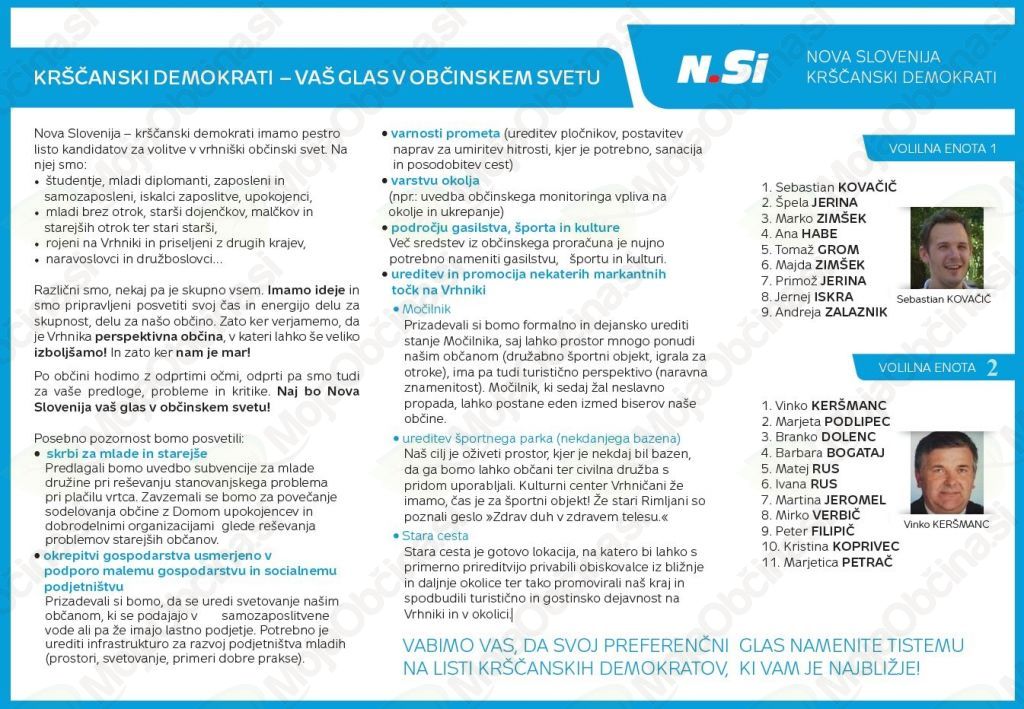 KRŠČANSKI DEMOKRATI – VAŠ GLAS V OBČINSKEM SVETU

N.Si

NOVA SLOVENIJA
KRŠČANSKI DEMOKRATI

Nova Slovenija – krščanski demokrati imamo pestro listo kandidatov za volitve v vrhniški občinski svet. Na njej smo:
• študentje, mladi diplomanti, zaposleni in samozaposleni, iskalci zaposlitve, upokojenci,
• mladi brez otrok, starši dojenčkov, malčkov in starejših otrok ter stari starši,
• rojeni na Vrhniki in priseljeni z drugih krajev,
• naravoslovci in družboslovci…

Različni smo, nekaj pa je skupno vsem. Imamo ideje in smo pripravljeni posvetiti svoj čas in energijo delu za skupnost, delu za našo občino. Zato ker verjamemo, da je Vrhnika perspektivna občina, v kateri lahko še veliko izboljšamo! In zato ker nam je mar!

Po občini hodimo z odprtimi očmi, odprti pa smo tudi za vaše predloge, probleme in kritike. Naj bo Nova Slovenija vaš glas v občinskem svetu!

Posebno pozornost bomo posvetili:
• skrbi za mlade in starejše
Predlagali bomo uvedbo subvencije za mlade družine pri reševanju stanovanjskega problema pri plačilu vrtca. Zavzemali se bomo za povečanje sodelovanja občine z Domom upokojencev in dobrodelnimi organizacijami glede reševanja problemov starejših občanov.
• okrepitvi gospodarstva usmerjeno v podporo malemu gospodarstvu in socialnemu podjetništvu
Prizadevali si bomo, da se uredi svetovanje našim občanom, ki se podajajo v samozaposlitvene vode ali pa že imajo lastno podjetje. Potrebno je urediti infrastrukturo za razvoj podjetništva mladih (prostori, svetovanje, primeri dobre prakse).

• varnosti prometa (ureditev pločnikov, postavitev naprav za umiritev hitrosti, kjer je potrebno, sanacija in posodobitev cest)
• varstvu okolja
(npr.: uvedba občinskega monitoringa vpliva na okolje in ukrepanje)
• področju gasilstva, športa in kulture
Več sredstev iz občinskega proračuna je nujno potrebno nameniti gasilstvu, športu in kulturi.
• ureditev in promocija nekaterih markantnih točk na Vrhniki
• Močilnik
Prizadevali si bomo formalno in dejansko urediti stanje Močilnika, saj lahko prostor mnogo ponudi našim občanom (družabno športni objekt, igrala za otroke), ima pa tudi turistično perspektivo (naravna znamenitost). Močilnik, ki sedaj žal neslavno propada, lahko postane eden izmed biserov naše občine.
• ureditev športnega parka (nekdanjega bazena)
Naš cilj je oživeti prostor, kjer je nekdaj bil bazen, da ga bomo lahko občani ter civilna družba s pridom uporabljali. Kulturni center Vrhničani že imamo, čas je za športni objekt! Že stari Rimljani so poznali geslo »Zdrav duh v zdravem telesu.«
• Stara cesta
Stara cesta je gotovo lokacija, na katero bi lahko s primerno prireditvijo privabili obiskovalce iz bližnje in daljnje okolice ter tako promovirali naš kraj in spodbudili turistično in gostinsko dejavnost na Vrhniki in v okolici.

VOLILNA ENOTA 1
1. Sebastian KOVAČIČ
2. Špela JERINA
3. Marko ZIMŠEK
4. Ana HABE
5. Tomaž GROM
6. Majda ZIMŠEK
7. Primož JERINA
8. Jernej ISKRA
9. Andreja ZALAZNIK
Sebastian KOVAČIČ

VOLILNA ENOTA 2
1. Vinko KERŠMANC
2. Marjeta PODLIPEC
3. Branko DOLENC
4. Barbara BOGATAJ
5. Matej RUS
6. Ivana RUS
7. Martina JEROMEL
8. Mirko VERBIČ
9. Peter FILIPIČ
10. Kristina KOPRIVEC
11. Marjetica PETRAČ
Vinko KERŠMANC

VABIMO VAS, DA SVOJ PREFERENČNI GLAS NAMENITE TISTEMU NA LISTI KRŠČANSKIH DEMOKRATOV, KI VAM JE NAJBLIŽJE!

MojaObčina.si